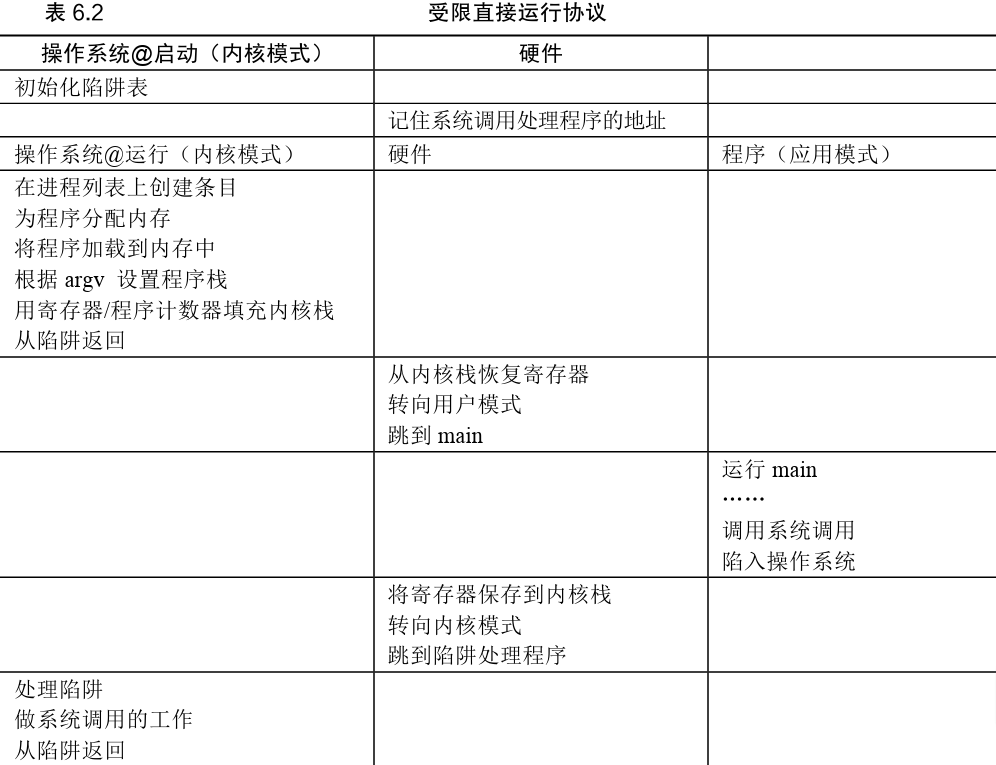 表 6.2　　　　　　　　　　　　受限直接运行协议

| 操作系统@启动（内核模式） | 硬件 | |
|---|---|---|
| 初始化陷阱表 | | |
| | 记住系统调用处理程序的地址 | |
| 操作系统@运行（内核模式） | 硬件 | 程序（应用模式） |
| 在进程列表上创建条目<br>为程序分配内存<br>将程序加载到内存中<br>根据 argv 设置程序栈<br>用寄存器/程序计数器填充内核栈<br>从陷阱返回 | | |
| | 从内核栈恢复寄存器<br>转向用户模式<br>跳到 main | |
| | | 运行 main<br>……<br>调用系统调用<br>陷入操作系统 |
| | 将寄存器保存到内核栈<br>转向内核模式<br>跳到陷阱处理程序 | |
| 处理陷阱<br>做系统调用的工作<br>从陷阱返回 | | |